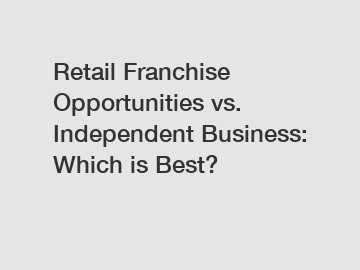 Retail Franchise Opportunities vs. Independent Business: Which is Best?